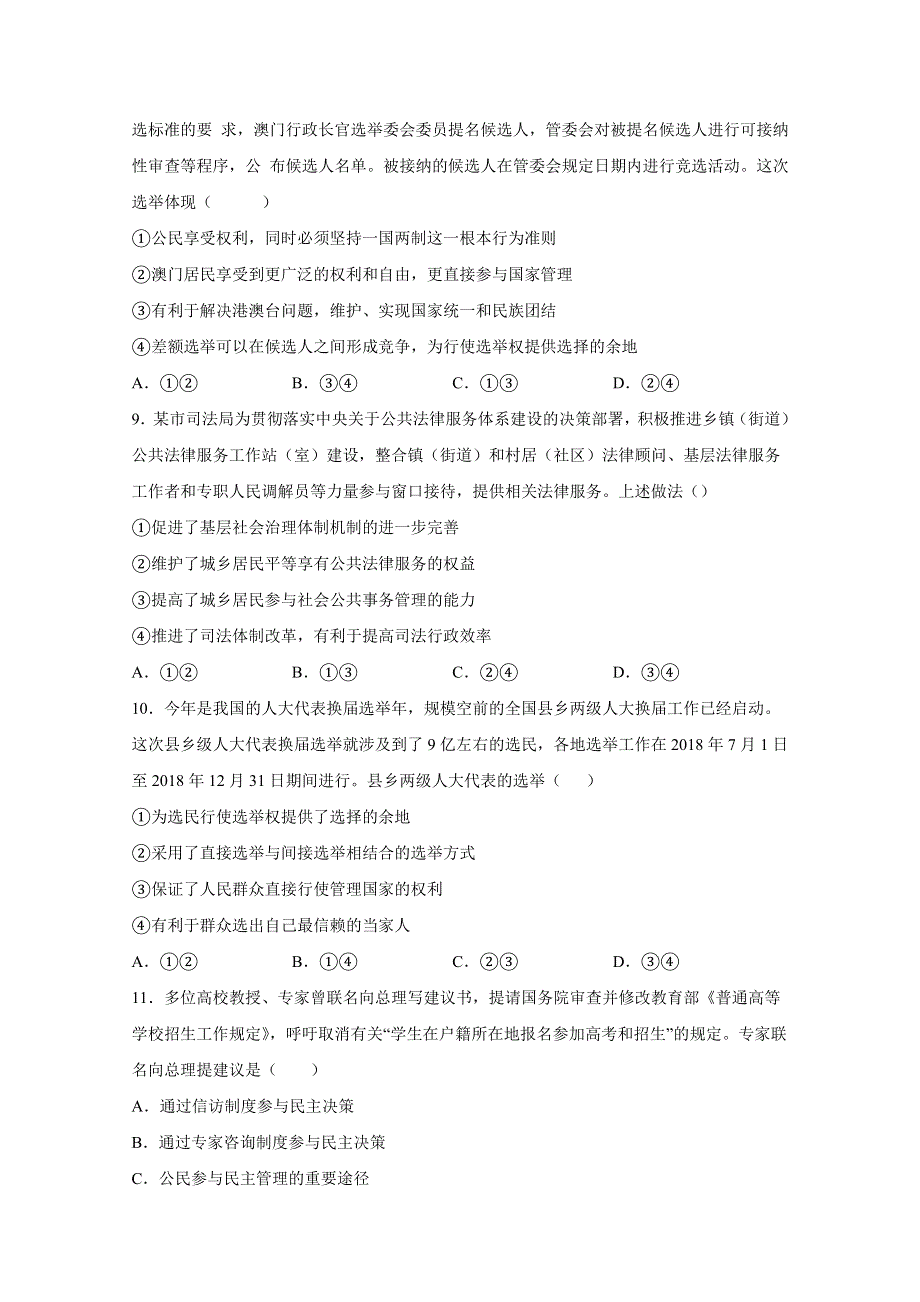 选标准的要 求，澳门行政长官选举委会委员提名候选人，管委会对被提名候选人进行可接纳性审查等程序，公 布候选人名单。被接纳的候选人在管委会规定日期内进行竞选活动。这次选举体现（　　）

①公民享受权利，同时必须坚持一国两制这一根本行为准则

②澳门居民享受到更广泛的权利和自由，更直接参与国家管理

③有利于解决港澳台问题，维护、实现国家统一和民族团结

④差额选举可以在候选人之间形成竞争，为行使选举权提供选择的余地

A．①②　　B．③④　　C．①③　　D．②④

9．某市司法局为贯彻落实中央关于公共法律服务体系建设的决策部署，积极推进乡镇（街道）公共法律服务工作站（室）建设，整合镇（街道）和村居（社区）法律顾问、基层法律服务工作者和专职人民调解员等力量参与窗口接待，提供相关法律服务。上述做法（）

①促进了基层社会治理体制机制的进一步完善

②维护了城乡居民平等享有公共法律服务的权益

③提高了城乡居民参与社会公共事务管理的能力

④推进了司法体制改革，有利于提高司法行政效率

A．①②　　B．①③　　C．②④　　D．③④

10．今年是我国的人大代表换届选举年，规模空前的全国县乡两级人大换届工作已经启动。这次县乡级人大代表换届选举就涉及到了 9 亿左右的选民，各地选举工作在 2018 年 7 月 1 日至 2018 年 12 月 31 日期间进行。县乡两级人大代表的选举（　）

①为选民行使选举权提供了选择的余地

②采用了直接选举与间接选举相结合的选举方式

③保证了人民群众直接行使管理国家的权利

④有利于群众选出自己最信赖的当家人

A．①②　　B．①④　　C．②③　　D．③④

11．多位高校教授、专家曾联名向总理写建议书，提请国务院审查并修改教育部《普通高等学校招生工作规定》，呼吁取消有关“学生在户籍所在地报名参加高考和招生”的规定。专家联名向总理提建议是（　）

A．通过信访制度参与民主决策

B．通过专家咨询制度参与民主决策

C．公民参与民主管理的重要途径